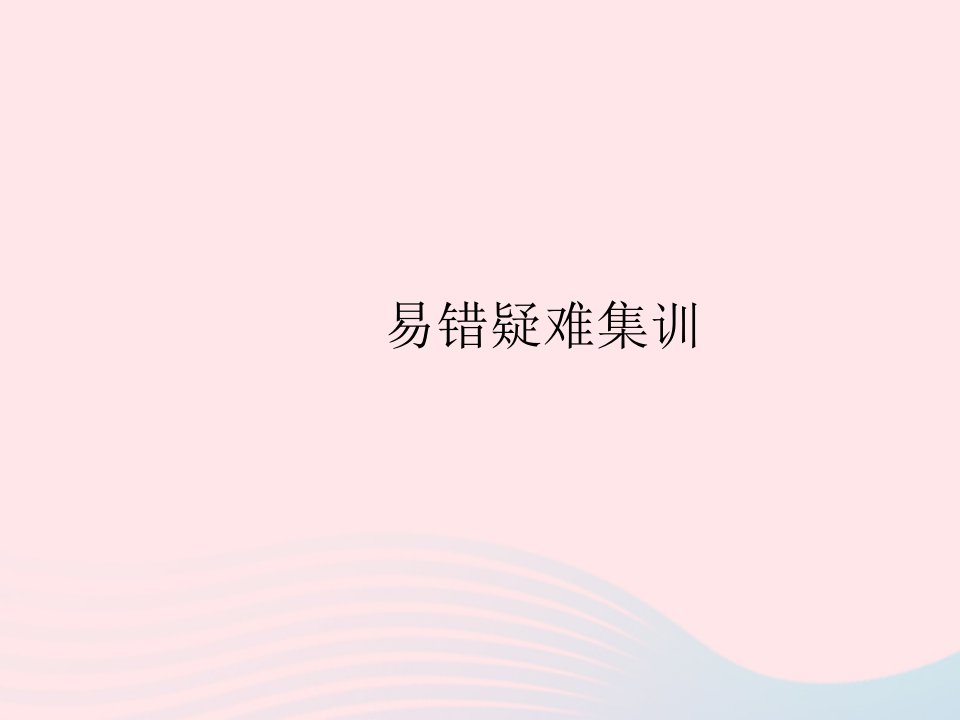 易错疑难集训